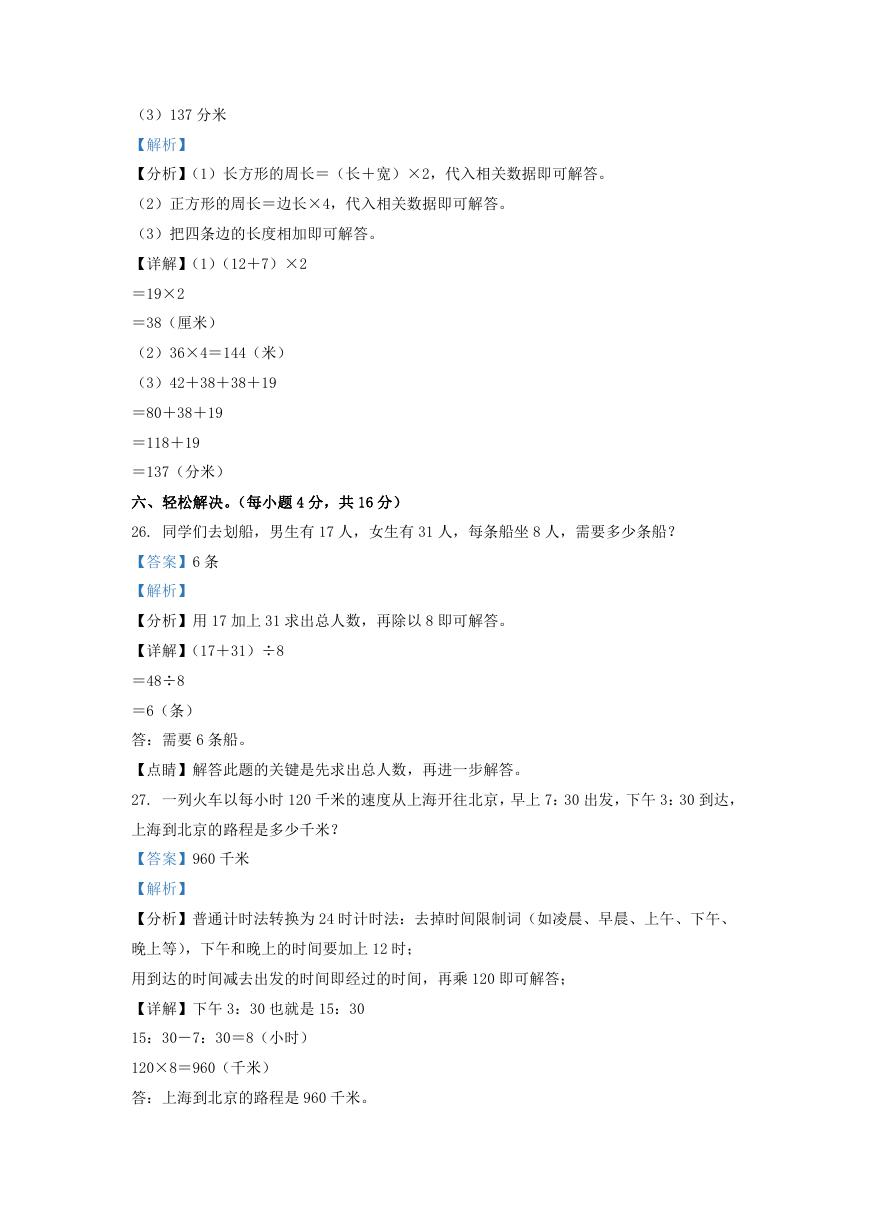 （3）137 分米
【解析】
【分析】（1）长方形的周长＝（长＋宽）×2，代入相关数据即可解答。
（2）正方形的周长＝边长×4，代入相关数据即可解答。
（3）把四条边的长度相加即可解答。
【详解】（1）（12＋7）×2
＝19×2
＝38（厘米）
（2）36×4＝144（米）
（3）42＋38＋38＋19
＝80＋38＋19
＝118＋19
＝137（分米）
六、轻松解决。（每小题 4 分，共 16 分）
26. 同学们去划船，男生有 17 人，女生有 31 人，每条船坐 8 人，需要多少条船？
【答案】6 条
【解析】
【分析】用 17 加上 31 求出总人数，再除以 8 即可解答。
【详解】（17＋31）÷8
＝48÷8
＝6（条）
答：需要 6 条船。
【点睛】解答此题的关键是先求出总人数，再进一步解答。
27. 一列火车以每小时 120 千米的速度从上海开往北京，早上 7：30 出发，下午 3：30 到达，上海到北京的路程是多少千米？
【答案】960 千米
【解析】
【分析】普通计时法转换为 24 时计时法：去掉时间限制词（如凌晨、早晨、上午、下午、晚上等），下午和晚上的时间要加上 12 时；
用到达的时间减去出发的时间即经过的时间，再乘 120 即可解答；
【详解】下午 3：30 也就是 15：30
15：30－7：30＝8（小时）
120×8＝960（千米）
答：上海到北京的路程是 960 千米。